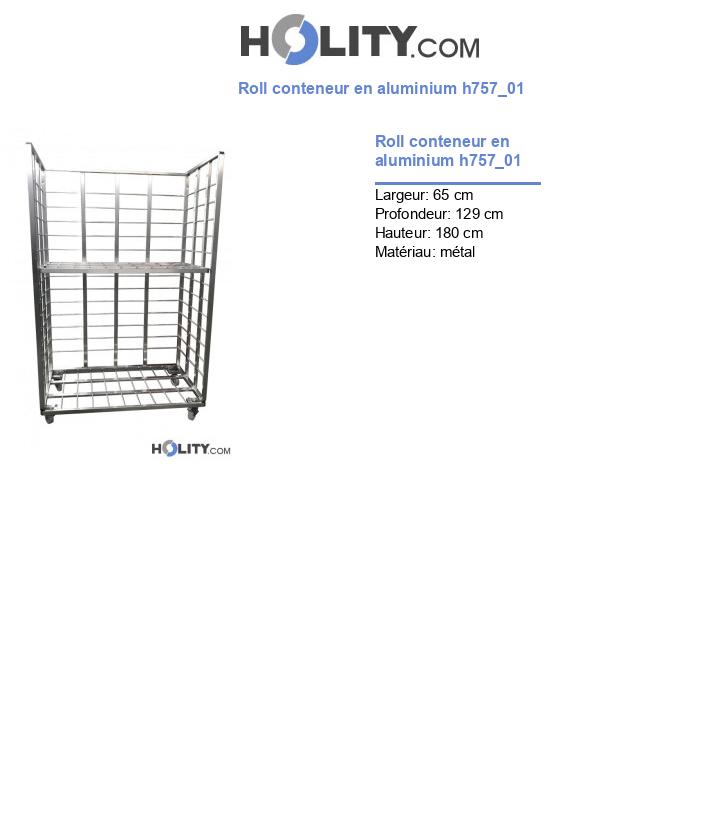 HOLITY.COM

Roll conteneur en aluminium h757_01

HOLITY.COM

Roll conteneur en aluminium h757_01

Largeur: 65 cm
Profondeur: 129 cm
Hauteur: 180 cm
Matériau: métal